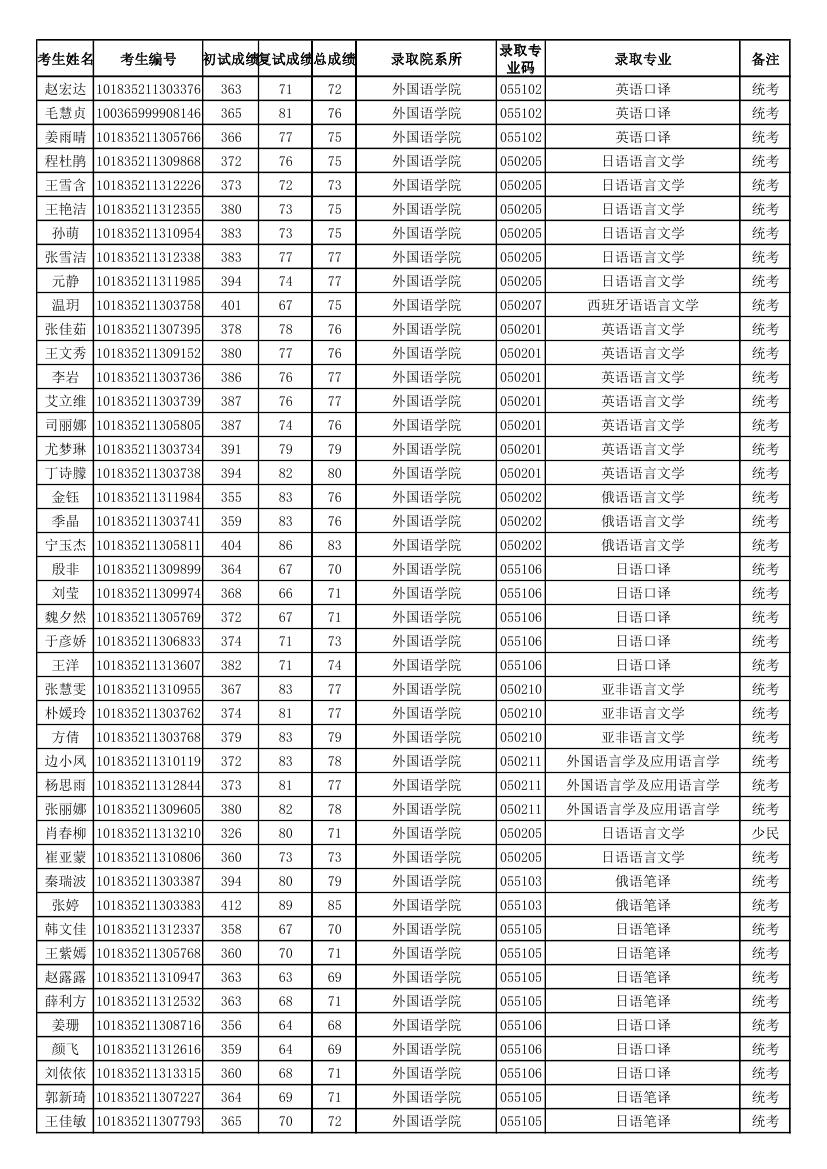 | 考生姓名 | 考生编号 | 初试成绩 | 复试成绩 | 总成绩 | 录取院系所 | 录取专业码 | 录取专业 | 备注 |
|---|---|---|---|---|---|---|---|---|
| 赵宏达 | 101835211303376 | 363 | 71 | 72 | 外国语学院 | 055102 | 英语口译 | 统考 |
| 毛慧贞 | 100365999908146 | 365 | 81 | 76 | 外国语学院 | 055102 | 英语口译 | 统考 |
| 姜雨晴 | 101835211305766 | 366 | 77 | 75 | 外国语学院 | 055102 | 英语口译 | 统考 |
| 程杜鹃 | 101835211309868 | 372 | 76 | 75 | 外国语学院 | 050205 | 日语语言文学 | 统考 |
| 王雪含 | 101835211312226 | 373 | 72 | 73 | 外国语学院 | 050205 | 日语语言文学 | 统考 |
| 王艳洁 | 101835211312355 | 380 | 73 | 75 | 外国语学院 | 050205 | 日语语言文学 | 统考 |
| 孙萌 | 101835211310954 | 383 | 73 | 75 | 外国语学院 | 050205 | 日语语言文学 | 统考 |
| 张雪洁 | 101835211312338 | 383 | 77 | 77 | 外国语学院 | 050205 | 日语语言文学 | 统考 |
| 元静 | 101835211311985 | 394 | 74 | 77 | 外国语学院 | 050205 | 日语语言文学 | 统考 |
| 温玥 | 101835211303758 | 401 | 67 | 75 | 外国语学院 | 050207 | 西班牙语语言文学 | 统考 |
| 张佳茹 | 101835211307395 | 378 | 78 | 76 | 外国语学院 | 050201 | 英语语言文学 | 统考 |
| 王文秀 | 101835211309152 | 380 | 77 | 76 | 外国语学院 | 050201 | 英语语言文学 | 统考 |
| 李岩 | 101835211303736 | 386 | 76 | 77 | 外国语学院 | 050201 | 英语语言文学 | 统考 |
| 艾立维 | 101835211303739 | 387 | 76 | 77 | 外国语学院 | 050201 | 英语语言文学 | 统考 |
| 司丽娜 | 101835211305805 | 387 | 74 | 76 | 外国语学院 | 050201 | 英语语言文学 | 统考 |
| 尤梦琳 | 101835211303734 | 391 | 79 | 79 | 外国语学院 | 050201 | 英语语言文学 | 统考 |
| 丁诗朦 | 101835211303738 | 394 | 82 | 80 | 外国语学院 | 050201 | 英语语言文学 | 统考 |
| 金钰 | 101835211311984 | 355 | 83 | 76 | 外国语学院 | 050202 | 俄语语言文学 | 统考 |
| 季晶 | 101835211303741 | 359 | 83 | 76 | 外国语学院 | 050202 | 俄语语言文学 | 统考 |
| 宁玉杰 | 101835211305811 | 404 | 86 | 83 | 外国语学院 | 050202 | 俄语语言文学 | 统考 |
| 殷非 | 101835211309899 | 364 | 67 | 70 | 外国语学院 | 055106 | 日语口译 | 统考 |
| 刘莹 | 101835211309974 | 368 | 66 | 71 | 外国语学院 | 055106 | 日语口译 | 统考 |
| 魏夕然 | 101835211305769 | 372 | 67 | 71 | 外国语学院 | 055106 | 日语口译 | 统考 |
| 于彦娇 | 101835211306833 | 374 | 71 | 73 | 外国语学院 | 055106 | 日语口译 | 统考 |
| 王洋 | 101835211313607 | 382 | 71 | 74 | 外国语学院 | 055106 | 日语口译 | 统考 |
| 张慧雯 | 101835211310955 | 367 | 83 | 77 | 外国语学院 | 050210 | 亚非语言文学 | 统考 |
| 朴媛玲 | 101835211303762 | 374 | 81 | 77 | 外国语学院 | 050210 | 亚非语言文学 | 统考 |
| 方倩 | 101835211303768 | 379 | 83 | 79 | 外国语学院 | 050210 | 亚非语言文学 | 统考 |
| 边小凤 | 101835211310119 | 372 | 83 | 78 | 外国语学院 | 050211 | 外国语言学及应用语言学 | 统考 |
| 杨思雨 | 101835211312844 | 373 | 81 | 77 | 外国语学院 | 050211 | 外国语言学及应用语言学 | 统考 |
| 张丽娜 | 101835211309605 | 380 | 82 | 78 | 外国语学院 | 050211 | 外国语言学及应用语言学 | 统考 |
| 肖春柳 | 101835211313210 | 326 | 80 | 71 | 外国语学院 | 050205 | 日语语言文学 | 少民 |
| 崔亚蒙 | 101835211310806 | 360 | 73 | 73 | 外国语学院 | 050205 | 日语语言文学 | 统考 |
| 秦瑞波 | 101835211303387 | 394 | 80 | 79 | 外国语学院 | 055103 | 俄语笔译 | 统考 |
| 张婷 | 101835211303383 | 412 | 89 | 85 | 外国语学院 | 055103 | 俄语笔译 | 统考 |
| 韩文佳 | 101835211312337 | 358 | 67 | 70 | 外国语学院 | 055105 | 日语笔译 | 统考 |
| 王紫嫣 | 101835211305768 | 360 | 70 | 71 | 外国语学院 | 055105 | 日语笔译 | 统考 |
| 赵露露 | 101835211310947 | 363 | 63 | 69 | 外国语学院 | 055105 | 日语笔译 | 统考 |
| 薛利方 | 101835211312532 | 363 | 68 | 71 | 外国语学院 | 055105 | 日语笔译 | 统考 |
| 姜珊 | 101835211308716 | 356 | 64 | 68 | 外国语学院 | 055106 | 日语口译 | 统考 |
| 颜飞 | 101835211312616 | 359 | 64 | 69 | 外国语学院 | 055106 | 日语口译 | 统考 |
| 刘依依 | 101835211313315 | 360 | 68 | 71 | 外国语学院 | 055106 | 日语口译 | 统考 |
| 郭新琦 | 101835211307227 | 364 | 69 | 71 | 外国语学院 | 055105 | 日语笔译 | 统考 |
| 王佳敏 | 101835211307793 | 365 | 70 | 72 | 外国语学院 | 055105 | 日语笔译 | 统考 |